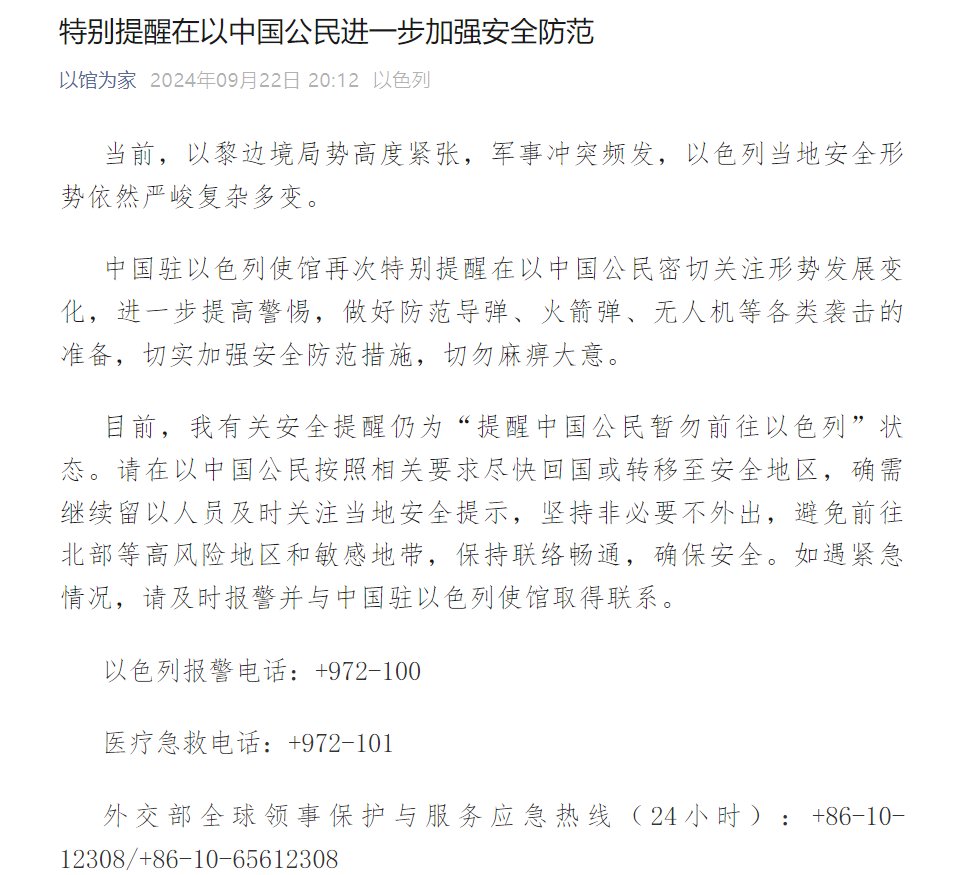 特别提醒在以中国公民进一步加强安全防范

以馆为家 2024年09月22日 20:12 以色列

当前，以黎边境局势高度紧张，军事冲突频发，以色列当地安全形势依然严峻复杂多变。

中国驻以色列使馆再次特别提醒在以中国公民密切关注形势发展变化，进一步提高警惕，做好防范导弹、火箭弹、无人机等各类袭击的准备，切实加强安全防范措施，切勿麻痹大意。

目前，我有关安全提醒仍为“提醒中国公民暂勿前往以色列”状态。请在以中国公民按照相关要求尽快回国或转移至安全地区，确需继续留以人员及时关注当地安全提示，坚持非必要不外出，避免前往北部等高风险地区和敏感地带，保持联络畅通，确保安全。如遇紧急情况，请及时报警并与中国驻以色列使馆取得联系。

以色列报警电话：+972-100

医疗急救电话：+972-101

外交部全球领事保护与服务应急热线（24小时）：+86-10-12308/+86-10-65612308